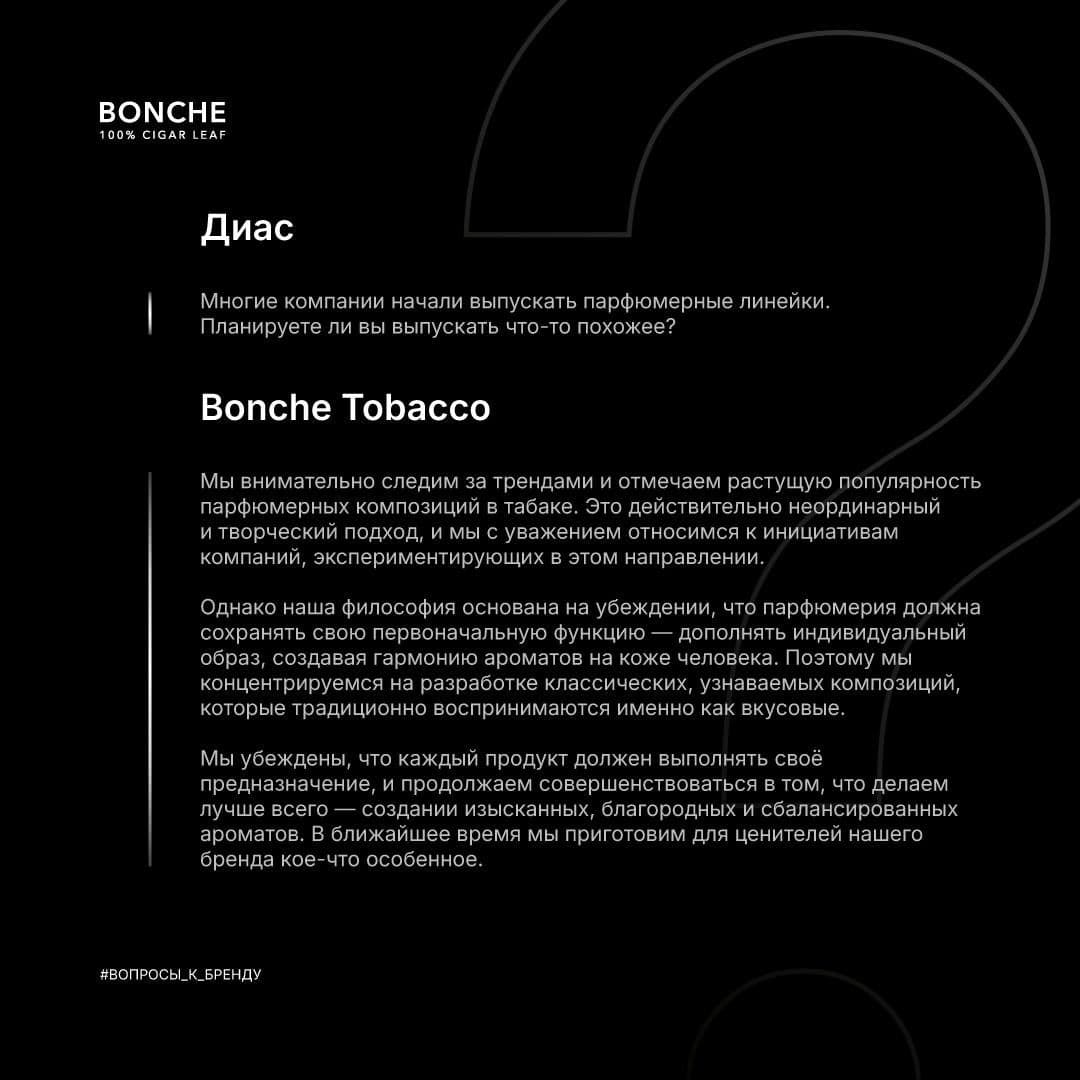 BONCHE
100% CIGAR LEAF

Диас

Многие компании начали выпускать парфюмерные линейки. Планируете ли вы выпускать что-то похожее?

Bonche Tobacco

Мы внимательно следим за трендами и отмечаем растущую популярность парфюмерных композиций в табаке. Это действительно неординарный и творческий подход, и мы с уважением относимся к инициативам компаний, экспериментирующих в этом направлении.

Однако наша философия основана на убеждении, что парфюмерия должна сохранять свою первоначальную функцию — дополнять индивидуальный образ, создавая гармонию ароматов на коже человека. Поэтому мы концентрируемся на разработке классических, узнаваемых композиций, которые традиционно воспринимаются именно как вкусовые.

Мы убеждены, что каждый продукт должен выполнять своё предназначение, и продолжаем совершенствоваться в том, что делаем лучше всего — создании изысканных, благородных и сбалансированных ароматов. В ближайшее время мы приготовим для ценителей нашего бренда кое-что особенное.

#ВОПРОСЫ_К_БРЕНДУ